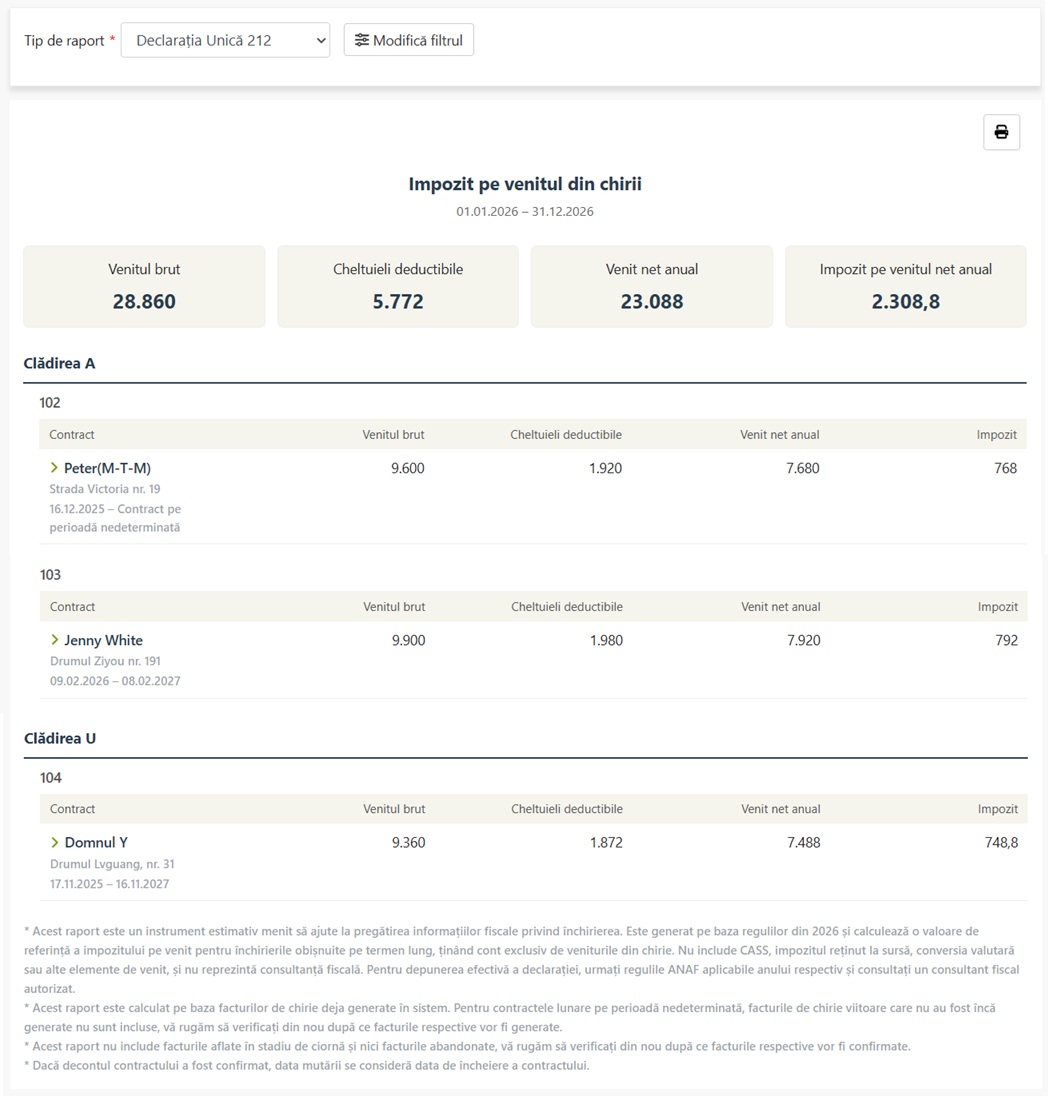 Tip de raport * Declarația Unică 212 Modifică filtrul

Impozit pe venitul din chirii
01.01.2026 – 31.12.2026

Venitul brut
28.860

Cheltuieli deductibile
5.772

Venit net anual
23.088

Impozit pe venitul net anual
2.308,8

Clădirea A

102

| Contract | Venitul brut | Cheltuieli deductibile | Venit net anual | Impozit |
|---|---|---|---|---|
| Peter(M-T-M) Strada Victoria nr. 19 16.12.2025 – Contract pe perioadă nedeterminată | 9.600 | 1.920 | 7.680 | 768 |

103

| Contract | Venitul brut | Cheltuieli deductibile | Venit net anual | Impozit |
|---|---|---|---|---|
| Jenny White Drumul Ziyou nr. 191 09.02.2026 – 08.02.2027 | 9.900 | 1.980 | 7.920 | 792 |

Clădirea U

104

| Contract | Venitul brut | Cheltuieli deductibile | Venit net anual | Impozit |
|---|---|---|---|---|
| Domnul Y Drumul Lvguang, nr. 31 17.11.2025 – 16.11.2027 | 9.360 | 1.872 | 7.488 | 748,8 |

* Acest raport este un instrument estimativ menit să ajute la pregătirea informațiilor fiscale privind închirierea. Este generat pe baza regulilor din 2026 și calculează o valoare de referință a impozitului pe venit pentru închirierile obișnuite pe termen lung, ținând cont exclusiv de veniturile din chirie. Nu include CASS, impozitul reținut la sursă, conversia valutară sau alte elemente de venit, și nu reprezintă consultanță fiscală. Pentru depunerea efectivă a declarației, urmați regulile ANAF aplicabile anului respectiv și consultați un consultant fiscal autorizat.
* Acest raport este calculat pe baza facturilor de chirie deja generate în sistem. Pentru contractele lunare pe perioadă nedeterminată, facturile de chirie viitoare care nu au fost încă generate nu sunt incluse, vă rugăm să verificați din nou după ce facturile respective vor fi generate.
* Acest raport nu include facturile aflate în stadiu de ciornă și nici facturile abandonate, vă rugăm să verificați din nou după ce facturile respective vor fi confirmate.
* Dacă decontul contractului a fost confirmat, data mutării se consideră data de încheiere a contractului.